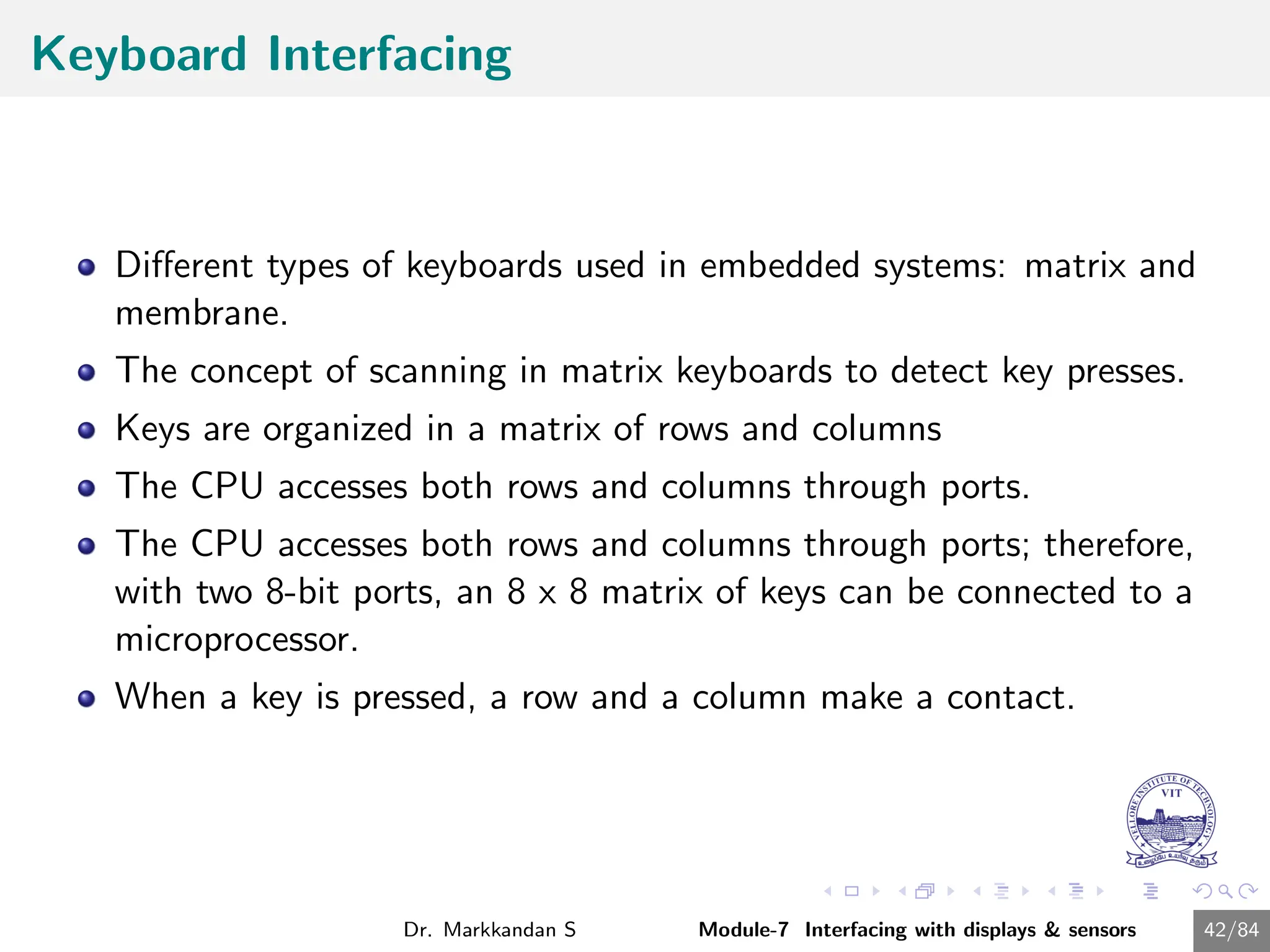 Keyboard Interfacing

- Different types of keyboards used in embedded systems: matrix and membrane.
- The concept of scanning in matrix keyboards to detect key presses.
- Keys are organized in a matrix of rows and columns
- The CPU accesses both rows and columns through ports.
- The CPU accesses both rows and columns through ports; therefore, with two 8-bit ports, an 8 x 8 matrix of keys can be connected to a microprocessor.
- When a key is pressed, a row and a column make a contact.

VELLORE INSTITUTE OF TECHNOLOGY
VIT
உழைப்பே உயர்வு தரும்

Dr. Markkandan S Module-7 Interfacing with displays & sensors 42/84